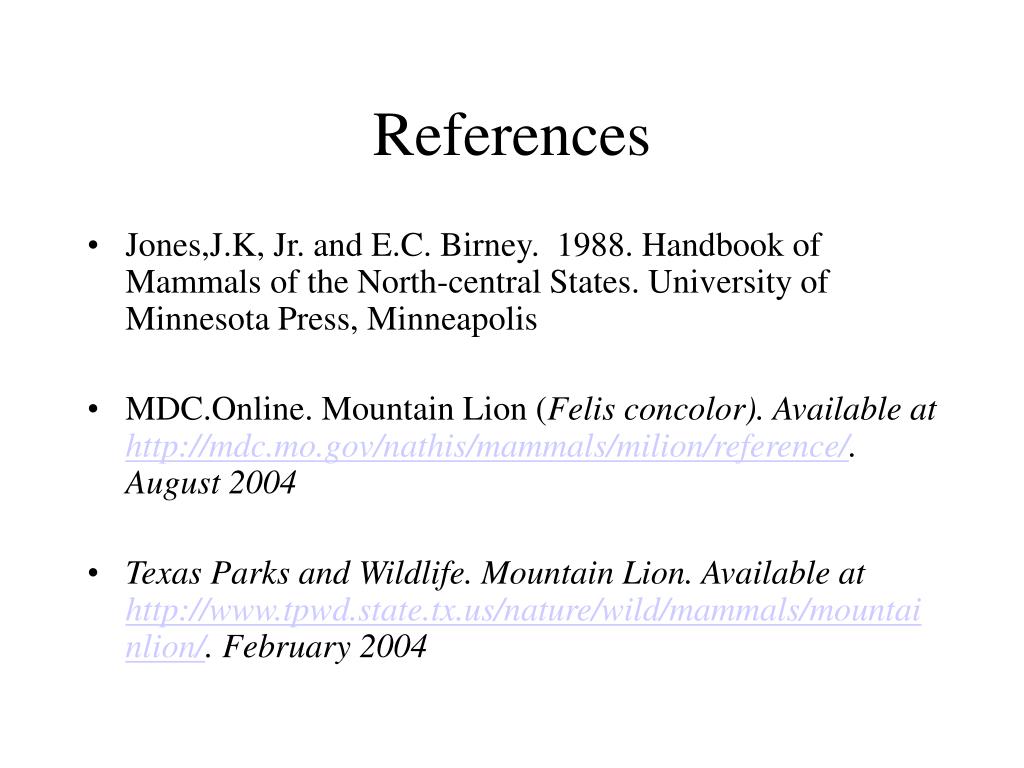 References

• Jones,J.K, Jr. and E.C. Birney. 1988. Handbook of Mammals of the North-central States. University of Minnesota Press, Minneapolis

• MDC.Online. Mountain Lion (Felis concolor). Available at http://mdc.mo.gov/nathis/mammals/milion/reference/. August 2004

• Texas Parks and Wildlife. Mountain Lion. Available at http://www.tpwd.state.tx.us/nature/wild/mammals/mountainlion/. February 2004